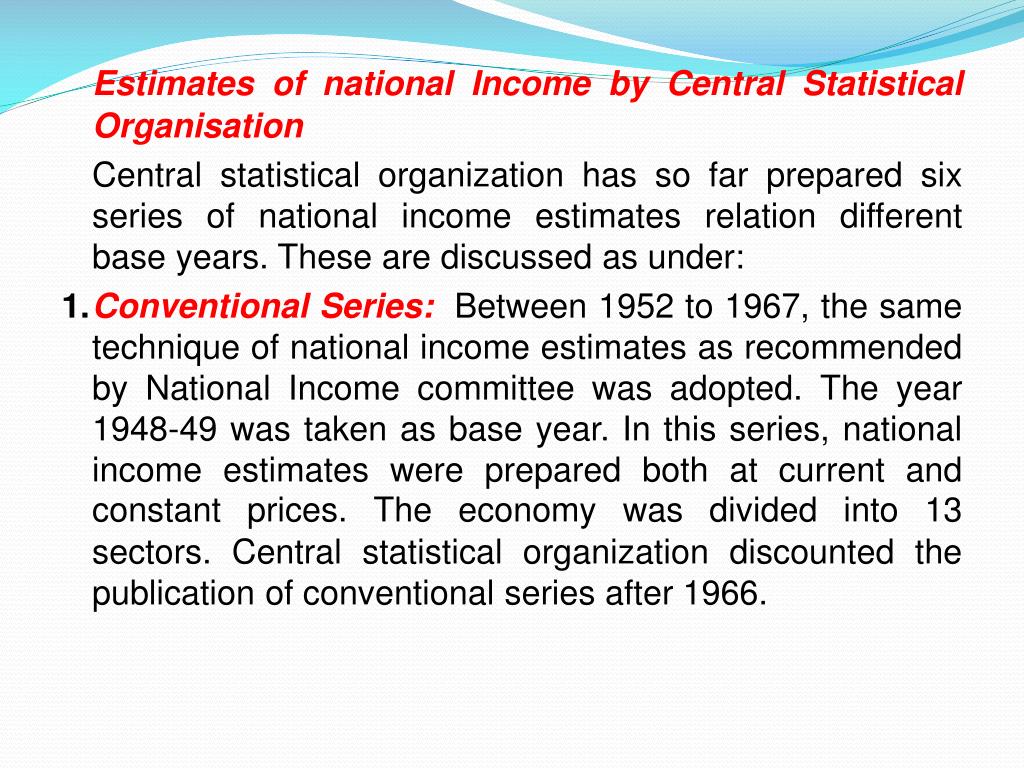 Estimates of national Income by Central Statistical Organisation

Central statistical organization has so far prepared six series of national income estimates relation different base years. These are discussed as under:

1. Conventional Series: Between 1952 to 1967, the same technique of national income estimates as recommended by National Income committee was adopted. The year 1948-49 was taken as base year. In this series, national income estimates were prepared both at current and constant prices. The economy was divided into 13 sectors. Central statistical organization discounted the publication of conventional series after 1966.